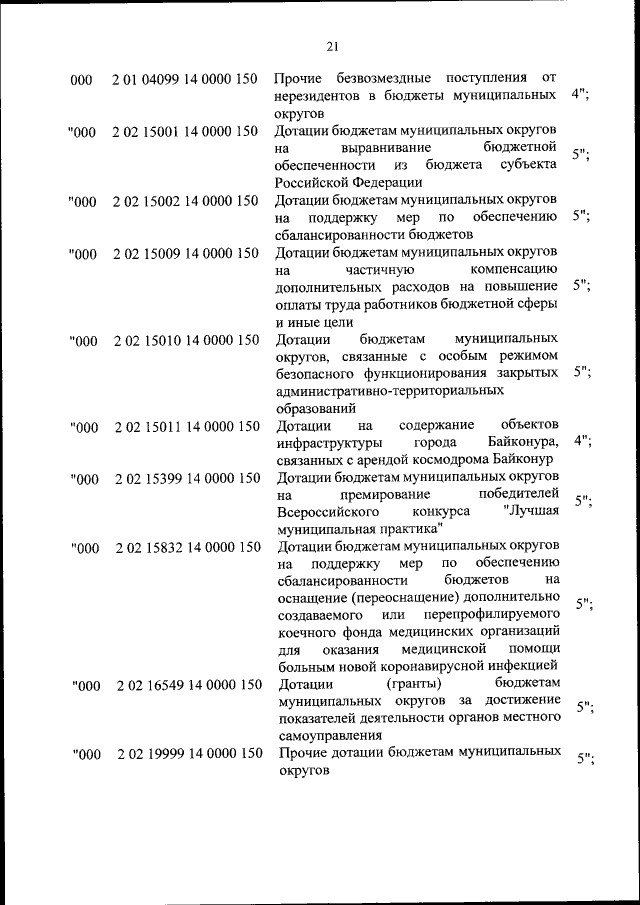 21

| | | | |
|---|---|---|---|
| 000 | 2 01 04099 14 0000 150 | Прочие безвозмездные поступления от нерезидентов в бюджеты муниципальных округов | 4"; |
| "000 | 2 02 15001 14 0000 150 | Дотации бюджетам муниципальных округов на выравнивание бюджетной обеспеченности из бюджета субъекта Российской Федерации | 5"; |
| "000 | 2 02 15002 14 0000 150 | Дотации бюджетам муниципальных округов на поддержку мер по обеспечению сбалансированности бюджетов | 5"; |
| "000 | 2 02 15009 14 0000 150 | Дотации бюджетам муниципальных округов на частичную компенсацию дополнительных расходов на повышение оплаты труда работников бюджетной сферы и иные цели | 5"; |
| "000 | 2 02 15010 14 0000 150 | Дотации бюджетам муниципальных округов, связанные с особым режимом безопасного функционирования закрытых административно-территориальных образований | 5"; |
| "000 | 2 02 15011 14 0000 150 | Дотации на содержание объектов инфраструктуры города Байконура, связанных с арендой космодрома Байконур | 4"; |
| "000 | 2 02 15399 14 0000 150 | Дотации бюджетам муниципальных округов на премирование победителей Всероссийского конкурса "Лучшая муниципальная практика" | 5"; |
| "000 | 2 02 15832 14 0000 150 | Дотации бюджетам муниципальных округов на поддержку мер по обеспечению сбалансированности бюджетов на оснащение (переоснащение) дополнительно создаваемого или перепрофилируемого коечного фонда медицинских организаций для оказания медицинской помощи больным новой коронавирусной инфекцией | 5"; |
| "000 | 2 02 16549 14 0000 150 | Дотации (гранты) бюджетам муниципальных округов за достижение показателей деятельности органов местного самоуправления | 5"; |
| "000 | 2 02 19999 14 0000 150 | Прочие дотации бюджетам муниципальных округов | 5"; |